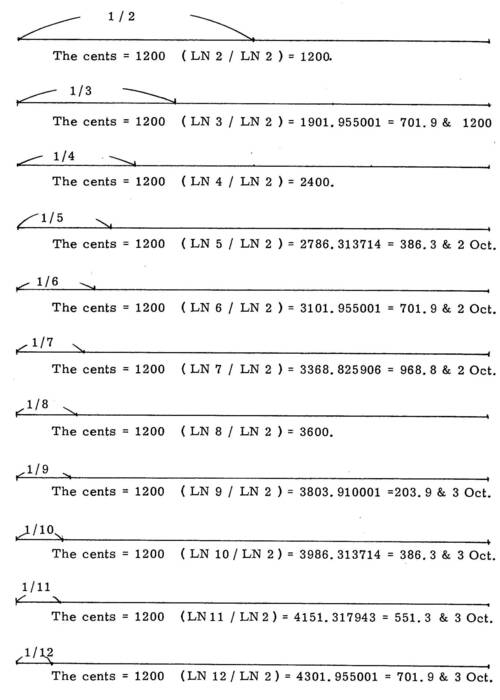 1 / 2

The cents = 1200 ( LN 2 / LN 2 ) = 1200.

1/3

The cents = 1200 ( LN 3 / LN 2 ) = 1901. 955001 = 701. 9 & 1200

1/4

The cents = 1200 ( LN 4 / LN 2 ) = 2400.

1/5

The cents = 1200 ( LN 5 / LN 2 ) = 2786. 313714 = 386. 3 & 2 Oct.

1/6

The cents = 1200 ( LN 6 / LN 2 ) = 3101. 955001 = 701. 9 & 2 Oct.

1/7

The cents = 1200 ( LN 7 / LN 2 ) = 3368. 825906 = 968. 8 & 2 Oct.

1/8

The cents = 1200 ( LN 8 / LN 2 ) = 3600.

1/9

The cents = 1200 ( LN 9 / LN 2 ) = 3803. 910001 =203. 9 & 3 Oct.

1/10

The cents = 1200 ( LN 10 / LN 2 ) = 3986. 313714 = 386. 3 & 3 Oct.

1/11

The cents = 1200 (LN 11 / LN 2 ) = 4151. 317943 = 551. 3 & 3 Oct.

1/12

The cents = 1200 (LN 12 / LN 2 ) = 4301. 955001 = 701. 9 & 3 Oct.